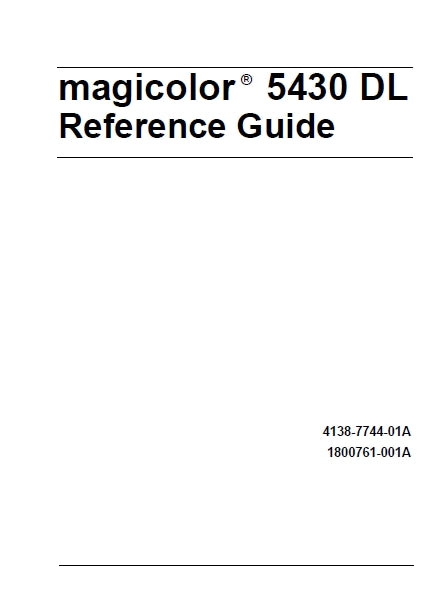 magicolor® 5430 DL
Reference Guide

4138-7744-01A
1800761-001A